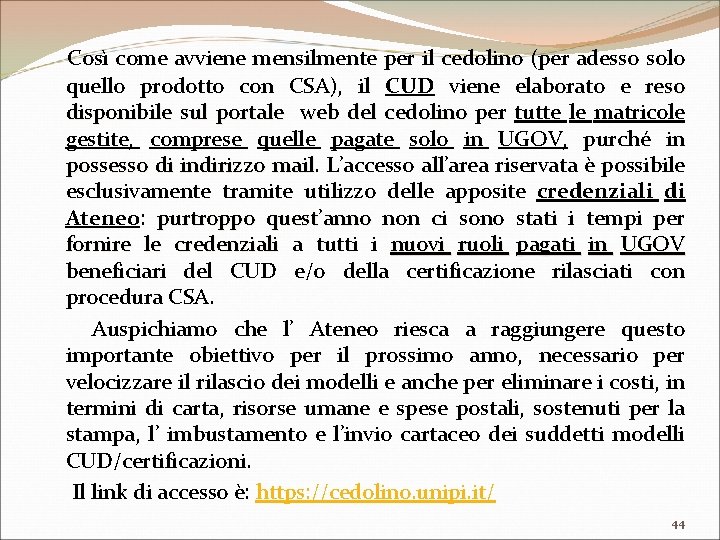 Così come avviene mensilmente per il cedolino (per adesso solo quello prodotto con CSA), il CUD viene elaborato e reso disponibile sul portale web del cedolino per tutte le matricole gestite, comprese quelle pagate solo in UGOV, purché in possesso di indirizzo mail. L'accesso all'area riservata è possibile esclusivamente tramite utilizzo delle apposite credenziali di Ateneo: purtroppo quest'anno non ci sono stati i tempi per fornire le credenziali a tutti i nuovi ruoli pagati in UGOV beneficiari del CUD e/o della certificazione rilasciati con procedura CSA.

Auspichiamo che l' Ateneo riesca a raggiungere questo importante obiettivo per il prossimo anno, necessario per velocizzare il rilascio dei modelli e anche per eliminare i costi, in termini di carta, risorse umane e spese postali, sostenuti per la stampa, l' imbustamento e l'invio cartaceo dei suddetti modelli CUD/certificazioni.

Il link di accesso è: https://cedolino.unipi.it/

44